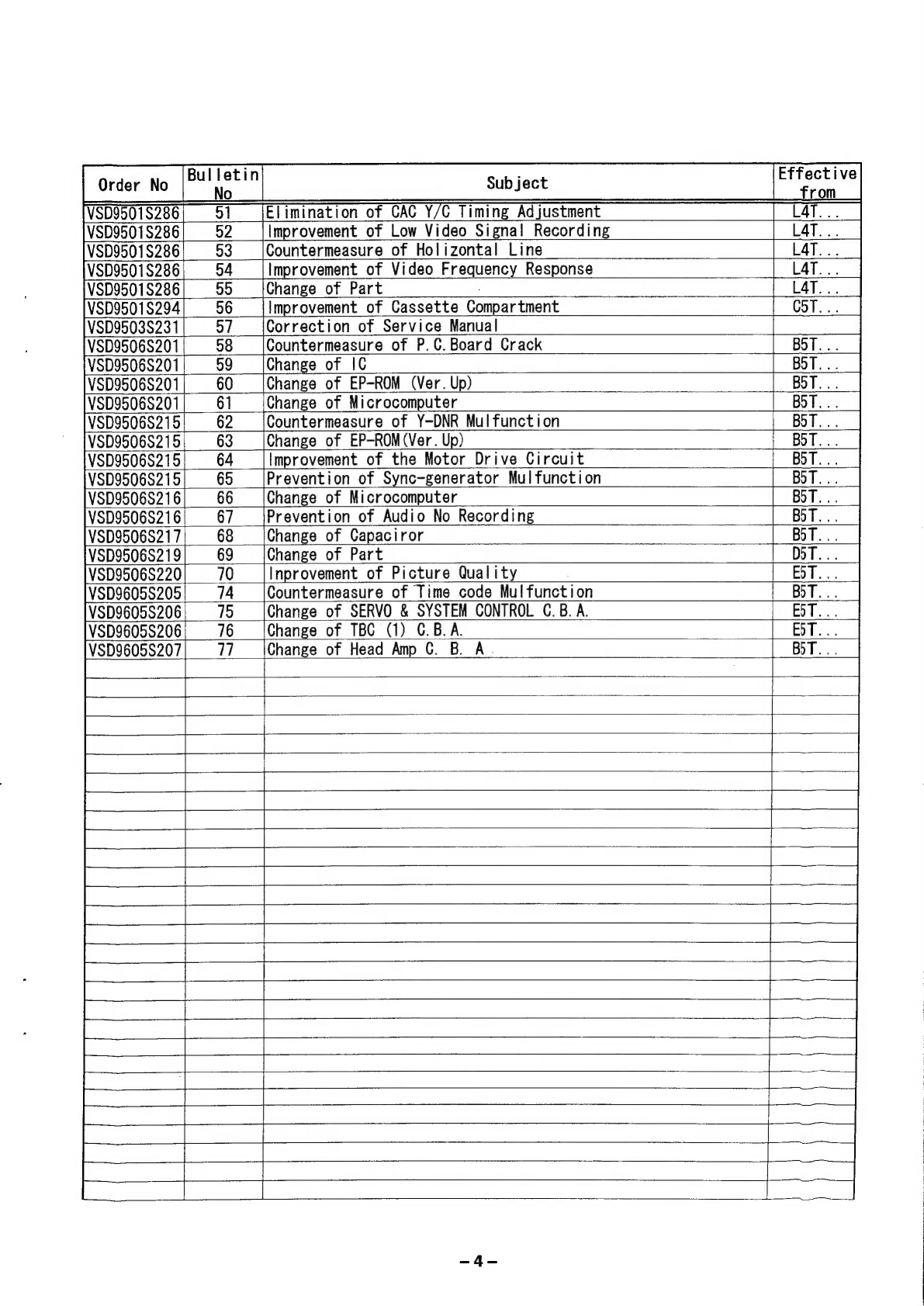 | Order No | Bulletin No | Subject | Effective from |
|---|---|---|---|
| VSD9501S286 | 51 | Elimination of CAC Y/C Timing Adjustment | L4T... |
| VSD9501S286 | 52 | Improvement of Low Video Signal Recording | L4T... |
| VSD9501S286 | 53 | Countermeasure of Holizontal Line | L4T... |
| VSD9501S286 | 54 | Improvement of Video Frequency Response | L4T... |
| VSD9501S286 | 55 | Change of Part | L4T... |
| VSD9501S294 | 56 | Improvement of Cassette Compartment | C5T... |
| VSD9503S231 | 57 | Correction of Service Manual | |
| VSD9506S201 | 58 | Countermeasure of P.C.Board Crack | B5T... |
| VSD9506S201 | 59 | Change of IC | B5T... |
| VSD9506S201 | 60 | Change of EP-ROM (Ver.Up) | B5T... |
| VSD9506S201 | 61 | Change of Microcomputer | B5T... |
| VSD9506S215 | 62 | Countermeasure of Y-DNR Mulfunction | B5T... |
| VSD9506S215 | 63 | Change of EP-ROM(Ver.Up) | B5T... |
| VSD9506S215 | 64 | Improvement of the Motor Drive Circuit | B5T... |
| VSD9506S215 | 65 | Prevention of Sync-generator Mulfunction | B5T... |
| VSD9506S216 | 66 | Change of Microcomputer | B5T... |
| VSD9506S216 | 67 | Prevention of Audio No Recording | B5T... |
| VSD9506S217 | 68 | Change of Capaciror | B5T... |
| VSD9506S219 | 69 | Change of Part | D5T... |
| VSD9506S220 | 70 | Inprovement of Picture Quality | E5T... |
| VSD9605S205 | 74 | Countermeasure of Time code Mulfunction | B5T... |
| VSD9605S206 | 75 | Change of SERVO & SYSTEM CONTROL C.B.A. | E5T... |
| VSD9605S206 | 76 | Change of TBC (1) C.B.A. | E5T... |
| VSD9605S207 | 77 | Change of Head Amp C. B. A | B5T... |

-4-